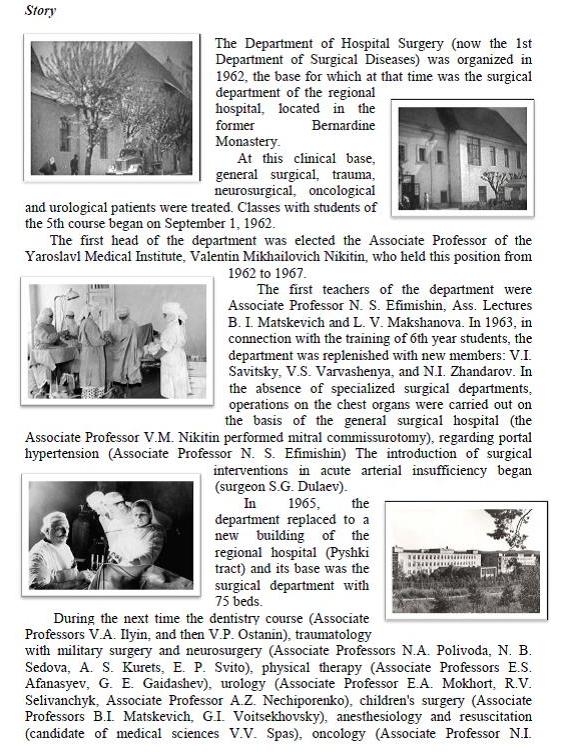 Story

The Department of Hospital Surgery (now the 1st Department of Surgical Diseases) was organized in 1962, the base for which at that time was the surgical department of the regional hospital, located in the former Bernardine Monastery.

At this clinical base, general surgical, trauma, neurosurgical, oncological and urological patients were treated. Classes with students of the 5th course began on September 1, 1962.

The first head of the department was elected the Associate Professor of the Yaroslavl Medical Institute, Valentin Mikhailovich Nikitin, who held this position from 1962 to 1967.

The first teachers of the department were Associate Professor N. S. Efimishin, Ass. Lectures B. I. Matskevich and L. V. Makshanova. In 1963, in connection with the training of 6th year students, the department was replenished with new members: V.I. Savitsky, V.S. Varvashenya, and N.I. Zhandarov. In the absence of specialized surgical departments, operations on the chest organs were carried out on the basis of the general surgical hospital (the Associate Professor V.M. Nikitin performed mitral commissurotomy), regarding portal hypertension (Associate Professor N. S. Efimishin) The introduction of surgical interventions in acute arterial insufficiency began (surgeon S.G. Dulaev).

In 1965, the department replaced to a new building of the regional hospital (Pyshki tract) and its base was the surgical department with 75 beds.

During the next time the dentistry course (Associate Professors V.A. Ilyin, and then V.P. Ostanin), traumatology with military surgery and neurosurgery (Associate Professors N.A. Polivoda, N. B. Sedova, A. S. Kurets, E. P. Svito), physical therapy (Associate Professors E.S. Afanasyev, G. E. Gaidashev), urology (Associate Professor E.A. Mokhort, R.V. Selivanchyk, Associate Professor A.Z. Nechiporenko), children's surgery (Associate Professors B.I. Matskevich, G.I. Voitsekhovsky), anesthesiology and resuscitation (candidate of medical sciences V.V. Spas), oncology (Associate Professor N.I.